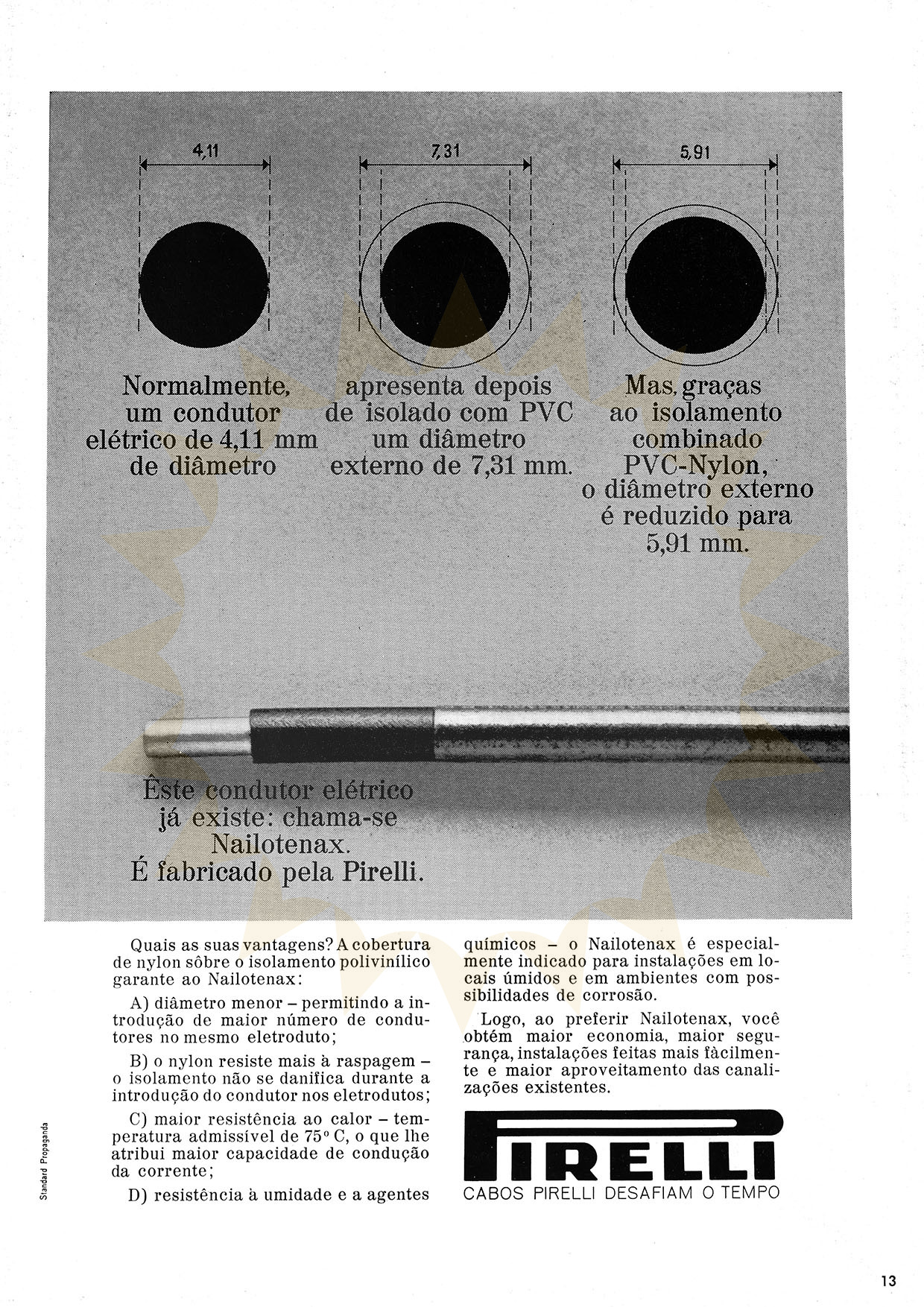 4,11

7,31

5,91

Normalmente, um condutor elétrico de 4,11 mm de diâmetro

apresenta depois de isolado com PVC um diâmetro externo de 7,31 mm.

Mas, graças ao isolamento combinado PVC-Nylon, o diâmetro externo é reduzido para 5,91 mm.

Êste condutor elétrico já existe: chama-se Nailotenax. É fabricado pela Pirelli.

Quais as suas vantagens? A cobertura de nylon sôbre o isolamento polivinílico garante ao Nailotenax:

A) diâmetro menor – permitindo a introdução de maior número de condutores no mesmo eletroduto;

B) o nylon resiste mais à raspagem – o isolamento não se danifica durante a introdução do condutor nos eletrodutos;

C) maior resistência ao calor – temperatura admissível de 75° C, o que lhe atribui maior capacidade de condução da corrente;

D) resistência à umidade e a agentes químicos – o Nailotenax é especialmente indicado para instalações em locais úmidos e em ambientes com possibilidades de corrosão.

Logo, ao preferir Nailotenax, você obtém maior economia, maior segurança, instalações feitas mais fàcilmente e maior aproveitamento das canalizações existentes.

PIRELLI
CABOS PIRELLI DESAFIAM O TEMPO

Standard Propaganda

13